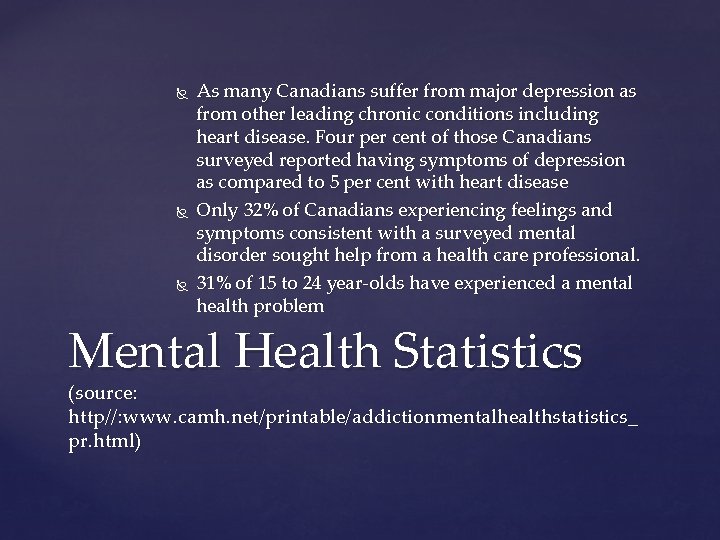 As many Canadians suffer from major depression as from other leading chronic conditions including heart disease. Four per cent of those Canadians surveyed reported having symptoms of depression as compared to 5 per cent with heart disease

Only 32% of Canadians experiencing feelings and symptoms consistent with a surveyed mental disorder sought help from a health care professional.

31% of 15 to 24 year-olds have experienced a mental health problem

Mental Health Statistics

(source: http//:www.camh.net/printable/addictionmentalhealthstatistics_pr.html)